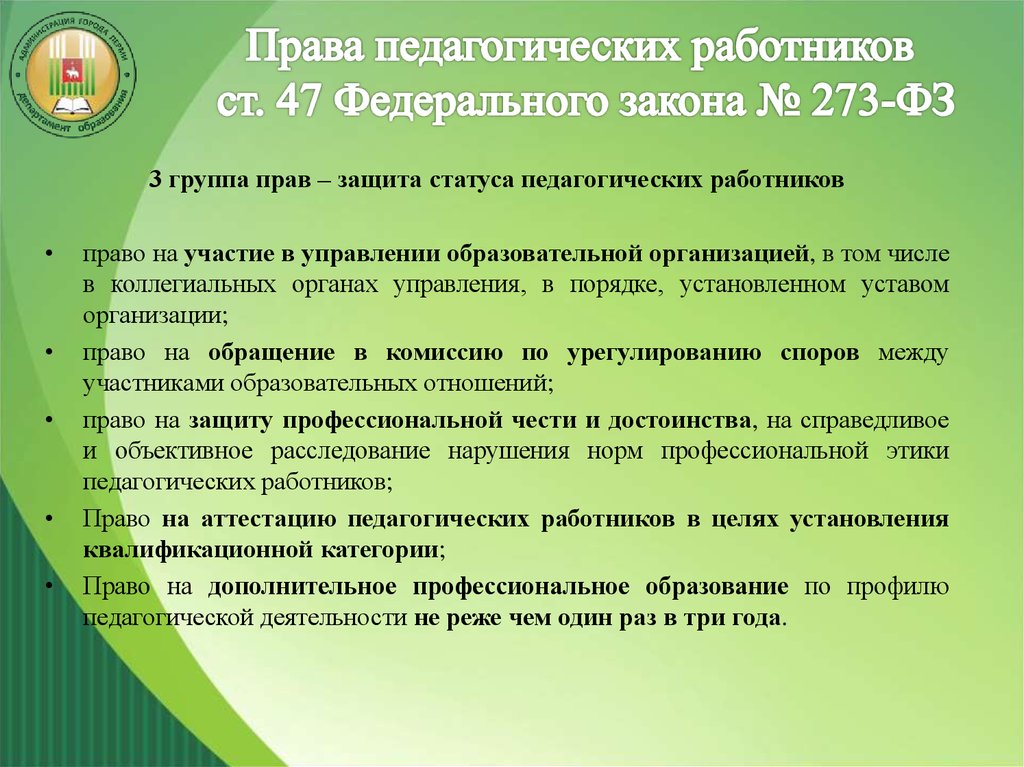 АДМИНИСТРАЦИЯ ГОРОДА ПЕРМИ департамент образования

Права педагогических работников ст. 47 Федерального закона № 273-ФЗ

3 группа прав – защита статуса педагогических работников

• право на участие в управлении образовательной организацией, в том числе в коллегиальных органах управления, в порядке, установленном уставом организации;

• право на обращение в комиссию по урегулированию споров между участниками образовательных отношений;

• право на защиту профессиональной чести и достоинства, на справедливое и объективное расследование нарушения норм профессиональной этики педагогических работников;

• Право на аттестацию педагогических работников в целях установления квалификационной категории;

• Право на дополнительное профессиональное образование по профилю педагогической деятельности не реже чем один раз в три года.